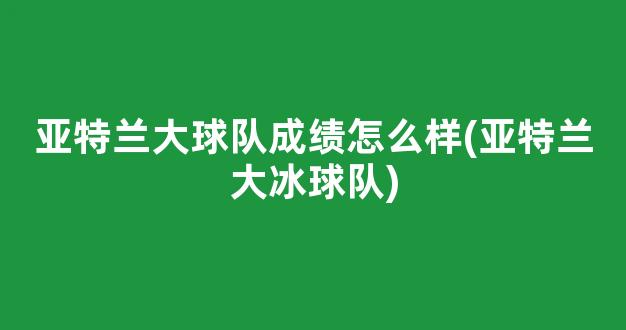 亚特兰大球队成绩怎么样(亚特兰大冰球队)